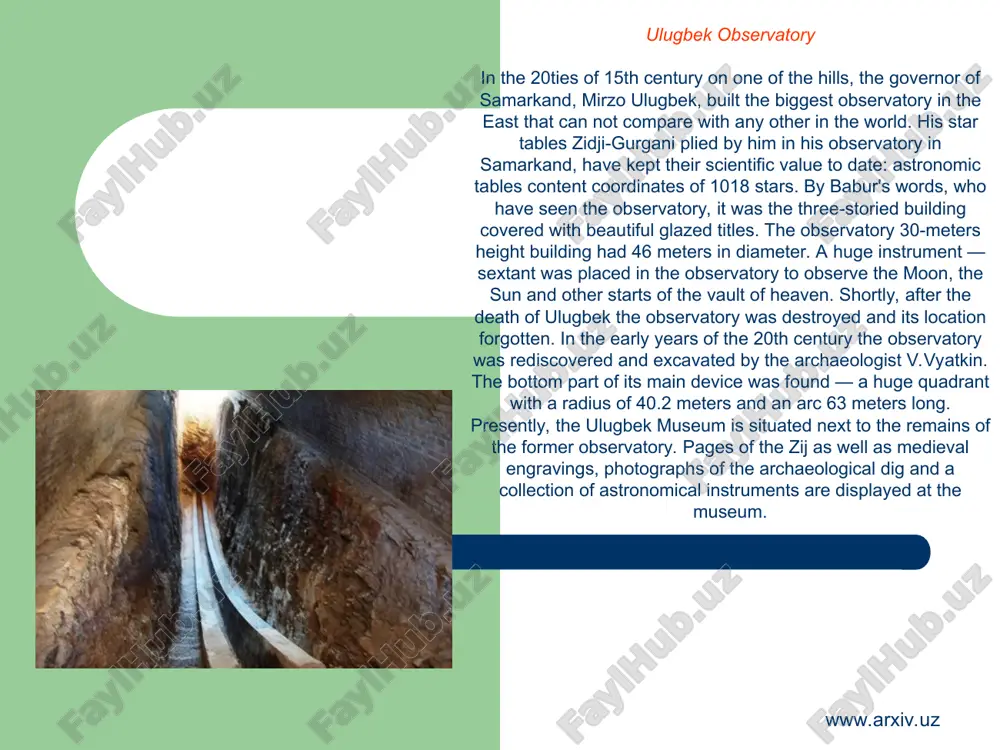 Ulugbek Observatory

In the 20ties of 15th century on one of the hills, the governor of Samarkand, Mirzo Ulugbek, built the biggest observatory in the East that can not compare with any other in the world. His star tables Zidji-Gurgani plied by him in his observatory in Samarkand, have kept their scientific value to date: astronomic tables content coordinates of 1018 stars. By Babur's words, who have seen the observatory, it was the three-storied building covered with beautiful glazed titles. The observatory 30-meters height building had 46 meters in diameter. A huge instrument — sextant was placed in the observatory to observe the Moon, the Sun and other starts of the vault of heaven. Shortly, after the death of Ulugbek the observatory was destroyed and its location forgotten. In the early years of the 20th century the observatory was rediscovered and excavated by the archaeologist V.Vyatkin. The bottom part of its main device was found — a huge quadrant with a radius of 40.2 meters and an arc 63 meters long. Presently, the Ulugbek Museum is situated next to the remains of the former observatory. Pages of the Zij as well as medieval engravings, photographs of the archaeological dig and a collection of astronomical instruments are displayed at the museum.

FaylHub.uz

www.arxiv.uz